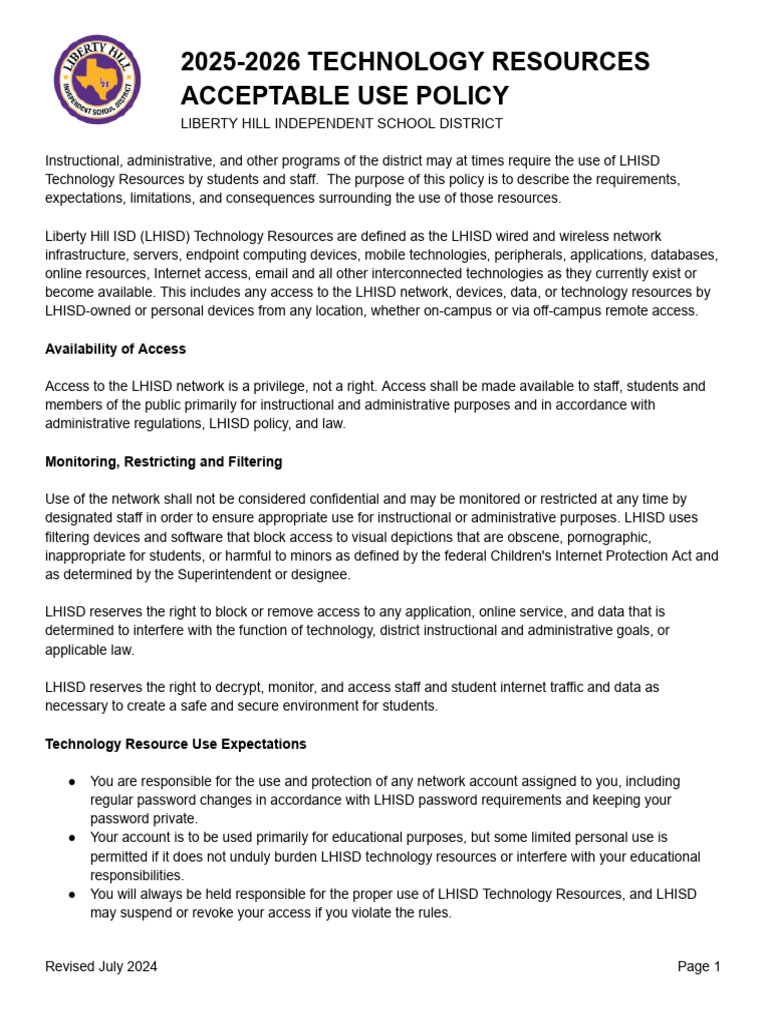 LIBERTY HILL INDEPENDENT SCHOOL DISTRICT

2025-2026 TECHNOLOGY RESOURCES ACCEPTABLE USE POLICY

LIBERTY HILL INDEPENDENT SCHOOL DISTRICT

Instructional, administrative, and other programs of the district may at times require the use of LHISD Technology Resources by students and staff. The purpose of this policy is to describe the requirements, expectations, limitations, and consequences surrounding the use of those resources.

Liberty Hill ISD (LHISD) Technology Resources are defined as the LHISD wired and wireless network infrastructure, servers, endpoint computing devices, mobile technologies, peripherals, applications, databases, online resources, Internet access, email and all other interconnected technologies as they currently exist or become available. This includes any access to the LHISD network, devices, data, or technology resources by LHISD-owned or personal devices from any location, whether on-campus or via off-campus remote access.

Availability of Access

Access to the LHISD network is a privilege, not a right. Access shall be made available to staff, students and members of the public primarily for instructional and administrative purposes and in accordance with administrative regulations, LHISD policy, and law.

Monitoring, Restricting and Filtering

Use of the network shall not be considered confidential and may be monitored or restricted at any time by designated staff in order to ensure appropriate use for instructional or administrative purposes. LHISD uses filtering devices and software that block access to visual depictions that are obscene, pornographic, inappropriate for students, or harmful to minors as defined by the federal Children's Internet Protection Act and as determined by the Superintendent or designee.

LHISD reserves the right to block or remove access to any application, online service, and data that is determined to interfere with the function of technology, district instructional and administrative goals, or applicable law.

LHISD reserves the right to decrypt, monitor, and access staff and student internet traffic and data as necessary to create a safe and secure environment for students.

Technology Resource Use Expectations

• You are responsible for the use and protection of any network account assigned to you, including regular password changes in accordance with LHISD password requirements and keeping your password private.
• Your account is to be used primarily for educational purposes, but some limited personal use is permitted if it does not unduly burden LHISD technology resources or interfere with your educational responsibilities.
• You will always be held responsible for the proper use of LHISD Technology Resources, and LHISD may suspend or revoke your access if you violate the rules.

Revised July 2024

Page 1